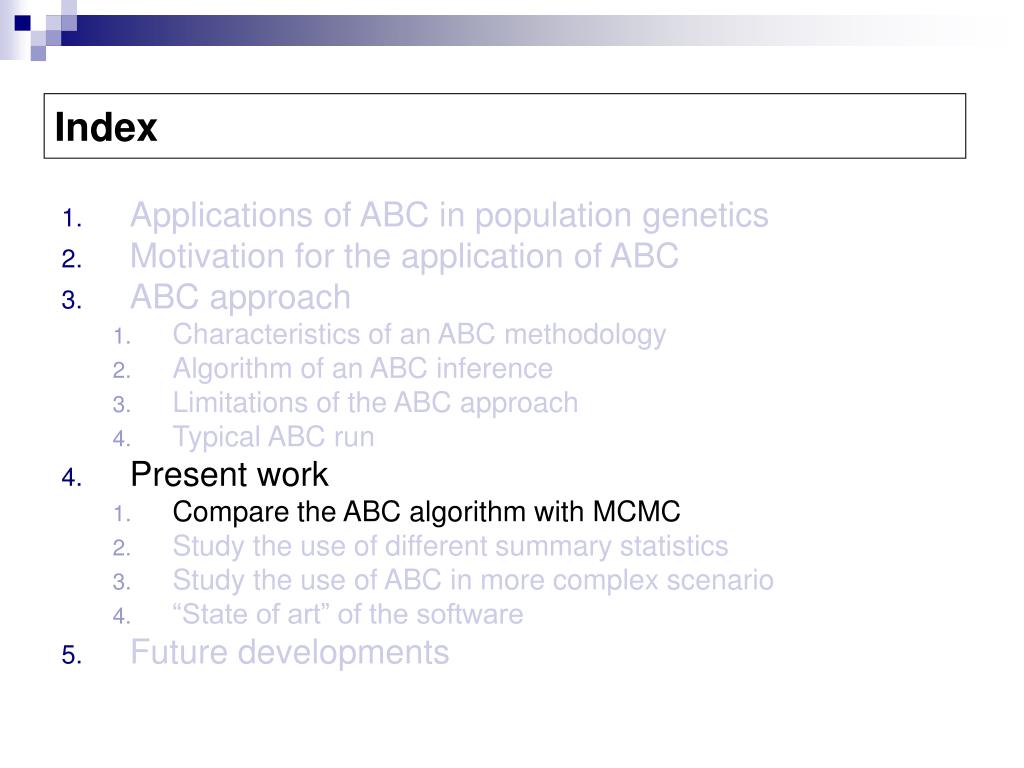 Index

1. Applications of ABC in population genetics
2. Motivation for the application of ABC
3. ABC approach
   1. Characteristics of an ABC methodology
   2. Algorithm of an ABC inference
   3. Limitations of the ABC approach
   4. Typical ABC run
4. Present work
   1. Compare the ABC algorithm with MCMC
   2. Study the use of different summary statistics
   3. Study the use of ABC in more complex scenario
   4. “State of art” of the software
5. Future developments